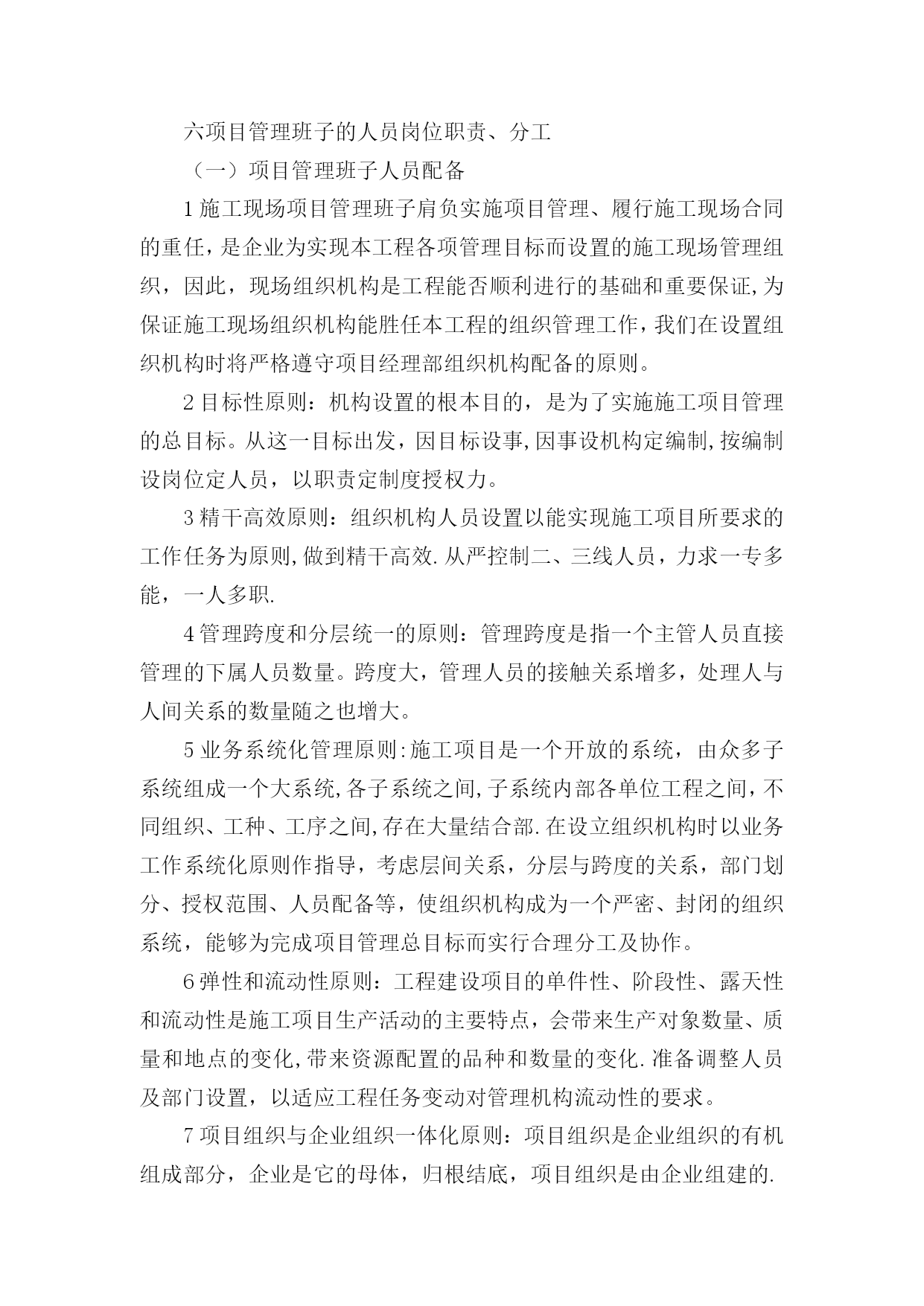 六项目管理班子的人员岗位职责、分工

（一）项目管理班子人员配备

1 施工现场项目管理班子肩负实施项目管理、履行施工现场合同的重任，是企业为实现本工程各项管理目标而设置的施工现场管理组织，因此，现场组织机构是工程能否顺利进行的基础和重要保证,为保证施工现场组织机构能胜任本工程的组织管理工作，我们在设置组织机构时将严格遵守项目经理部组织机构配备的原则。

2 目标性原则：机构设置的根本目的，是为了实施施工项目管理的总目标。从这一目标出发，因目标设事,因事设机构定编制,按编制设岗位定人员，以职责定制度授权力。

3 精干高效原则：组织机构人员设置以能实现施工项目所要求的工作任务为原则,做到精干高效.从严控制二、三线人员，力求一专多能，一人多职.

4 管理跨度和分层统一的原则：管理跨度是指一个主管人员直接管理的下属人员数量。跨度大，管理人员的接触关系增多，处理人与人间关系的数量随之也增大。

5 业务系统化管理原则:施工项目是一个开放的系统，由众多子系统组成一个大系统,各子系统之间,子系统内部各单位工程之间，不同组织、工种、工序之间,存在大量结合部.在设立组织机构时以业务工作系统化原则作指导，考虑层间关系，分层与跨度的关系，部门划分、授权范围、人员配备等，使组织机构成为一个严密、封闭的组织系统，能够为完成项目管理总目标而实行合理分工及协作。

6 弹性和流动性原则：工程建设项目的单件性、阶段性、露天性和流动性是施工项目生产活动的主要特点，会带来生产对象数量、质量和地点的变化,带来资源配置的品种和数量的变化.准备调整人员及部门设置，以适应工程任务变动对管理机构流动性的要求。

7 项目组织与企业组织一体化原则：项目组织是企业组织的有机组成部分，企业是它的母体，归根结底，项目组织是由企业组建的.